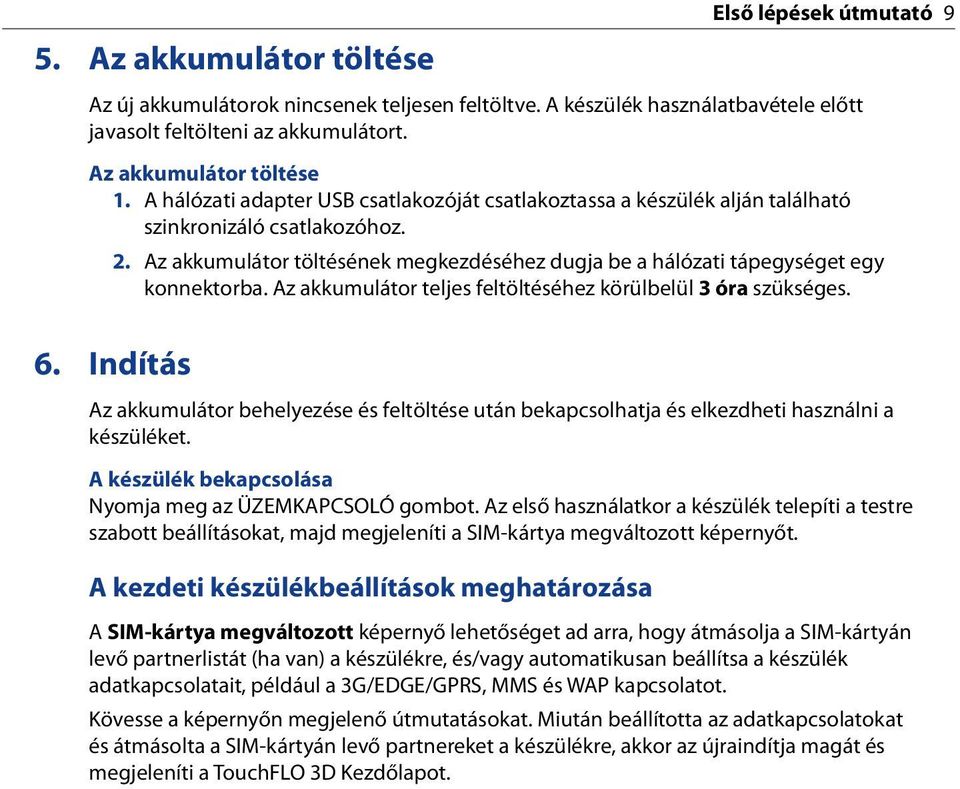 Első lépések útmutató 9

5. Az akkumulátor töltése

Az új akkumulátorok nincsenek teljesen feltöltve. A készülék használatbavétele előtt javasolt feltölteni az akkumulátort.

Az akkumulátor töltése
1. A hálózati adapter USB csatlakozóját csatlakoztassa a készülék alján található szinkronizáló csatlakozóhoz.
2. Az akkumulátor töltésének megkezdéséhez dugja be a hálózati tápegységet egy konnektorba. Az akkumulátor teljes feltöltéséhez körülbelül 3 óra szükséges.

6. Indítás

Az akkumulátor behelyezése és feltöltése után bekapcsolhatja és elkezdheti használni a készüléket.

A készülék bekapcsolása
Nyomja meg az ÜZEMKAPCSOLÓ gombot. Az első használatkor a készülék telepíti a testre szabott beállításokat, majd megjeleníti a SIM-kártya megváltozott képernyőt.

A kezdeti készülékbeállítások meghatározása

A SIM-kártya megváltozott képernyő lehetőséget ad arra, hogy átmásolja a SIM-kártyán levő partnerlistát (ha van) a készülékre, és/vagy automatikusan beállítsa a készülék adatkapcsolatait, például a 3G/EDGE/GPRS, MMS és WAP kapcsolatot.

Kövesse a képernyőn megjelenő útmutatásokat. Miután beállította az adatkapcsolatokat és átmásolta a SIM-kártyán levő partnereket a készülékre, akkor az újraindítja magát és megjeleníti a TouchFLO 3D Kezdőlapot.